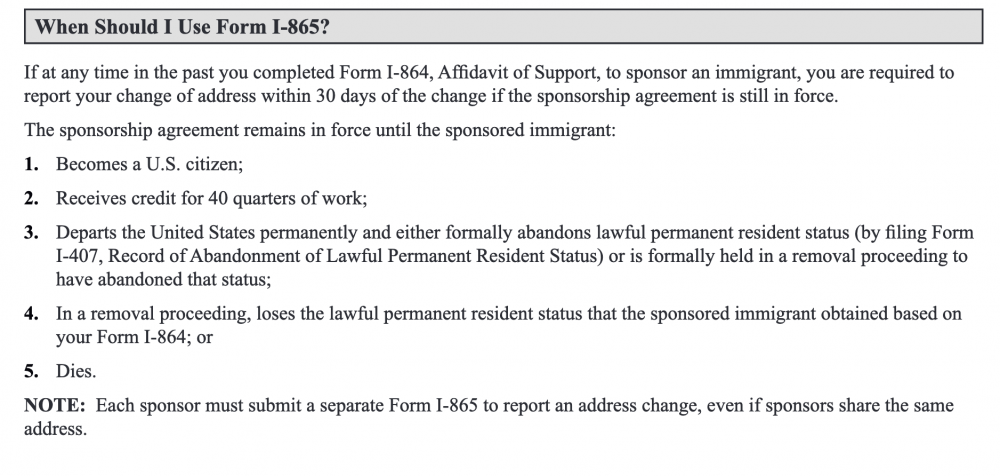 When Should I Use Form I-865?

If at any time in the past you completed Form I-864, Affidavit of Support, to sponsor an immigrant, you are required to report your change of address within 30 days of the change if the sponsorship agreement is still in force.

The sponsorship agreement remains in force until the sponsored immigrant:

1. Becomes a U.S. citizen;

2. Receives credit for 40 quarters of work;

3. Departs the United States permanently and either formally abandons lawful permanent resident status (by filing Form I-407, Record of Abandonment of Lawful Permanent Resident Status) or is formally held in a removal proceeding to have abandoned that status;

4. In a removal proceeding, loses the lawful permanent resident status that the sponsored immigrant obtained based on your Form I-864; or

5. Dies.

NOTE: Each sponsor must submit a separate Form I-865 to report an address change, even if sponsors share the same address.